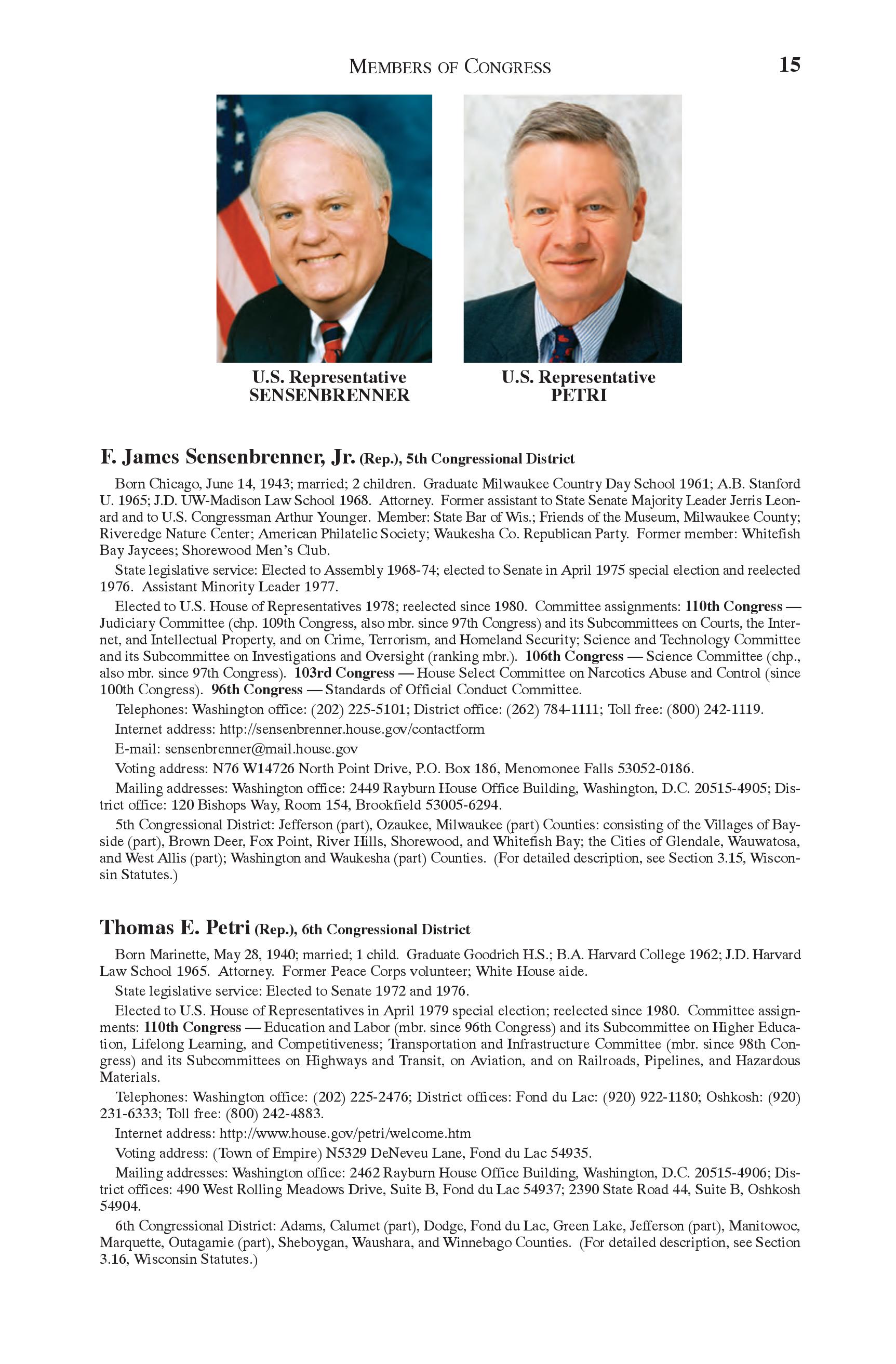 MEMBERS OF CONGRESS 15

U.S. Representative SENSENBRENNER

U.S. Representative PETRI

F. James Sensenbrenner, Jr. (Rep.), 5th Congressional District

Born Chicago, June 14, 1943; married; 2 children. Graduate Milwaukee Country Day School 1961; A.B. Stanford U. 1965; J.D. UW-Madison Law School 1968. Attorney. Former assistant to State Senate Majority Leader Jerris Leonard and to U.S. Congressman Arthur Younger. Member: State Bar of Wis.; Friends of the Museum, Milwaukee County; Riveredge Nature Center; American Philatelic Society; Waukesha Co. Republican Party. Former member: Whitefish Bay Jaycees; Shorewood Men's Club.

State legislative service: Elected to Assembly 1968-74; elected to Senate in April 1975 special election and reelected 1976. Assistant Minority Leader 1977.

Elected to U.S. House of Representatives 1978; reelected since 1980. Committee assignments: 110th Congress — Judiciary Committee (chp. 109th Congress, also mbr. since 97th Congress) and its Subcommittees on Courts, the Internet, and Intellectual Property, and on Crime, Terrorism, and Homeland Security; Science and Technology Committee and its Subcommittee on Investigations and Oversight (ranking mbr.). 106th Congress — Science Committee (chp., also mbr. since 97th Congress). 103rd Congress — House Select Committee on Narcotics Abuse and Control (since 100th Congress). 96th Congress — Standards of Official Conduct Committee.

Telephones: Washington office: (202) 225-5101; District office: (262) 784-1111; Toll free: (800) 242-1119.

Internet address: http://sensenbrenner.house.gov/contactform

E-mail: sensenbrenner@mail.house.gov

Voting address: N76 W14726 North Point Drive, P.O. Box 186, Menomonee Falls 53052-0186.

Mailing addresses: Washington office: 2449 Rayburn House Office Building, Washington, D.C. 20515-4905; District office: 120 Bishops Way, Room 154, Brookfield 53005-6294.

5th Congressional District: Jefferson (part), Ozaukee, Milwaukee (part) Counties: consisting of the Villages of Bayside (part), Brown Deer, Fox Point, River Hills, Shorewood, and Whitefish Bay; the Cities of Glendale, Wauwatosa, and West Allis (part); Washington and Waukesha (part) Counties. (For detailed description, see Section 3.15, Wisconsin Statutes.)

Thomas E. Petri (Rep.), 6th Congressional District

Born Marinette, May 28, 1940; married; 1 child. Graduate Goodrich H.S.; B.A. Harvard College 1962; J.D. Harvard Law School 1965. Attorney. Former Peace Corps volunteer; White House aide.

State legislative service: Elected to Senate 1972 and 1976.

Elected to U.S. House of Representatives in April 1979 special election; reelected since 1980. Committee assignments: 110th Congress — Education and Labor (mbr. since 96th Congress) and its Subcommittee on Higher Education, Lifelong Learning, and Competitiveness; Transportation and Infrastructure Committee (mbr. since 98th Congress) and its Subcommittees on Highways and Transit, on Aviation, and on Railroads, Pipelines, and Hazardous Materials.

Telephones: Washington office: (202) 225-2476; District offices: Fond du Lac: (920) 922-1180; Oshkosh: (920) 231-6333; Toll free: (800) 242-4883.

Internet address: http://www.house.gov/petri/welcome.htm

Voting address: (Town of Empire) N5329 DeNeveu Lane, Fond du Lac 54935.

Mailing addresses: Washington office: 2462 Rayburn House Office Building, Washington, D.C. 20515-4906; District offices: 490 West Rolling Meadows Drive, Suite B, Fond du Lac 54937; 2390 State Road 44, Suite B, Oshkosh 54904.

6th Congressional District: Adams, Calumet (part), Dodge, Fond du Lac, Green Lake, Jefferson (part), Manitowoc, Marquette, Outagamie (part), Sheboygan, Waushara, and Winnebago Counties. (For detailed description, see Section 3.16, Wisconsin Statutes.)